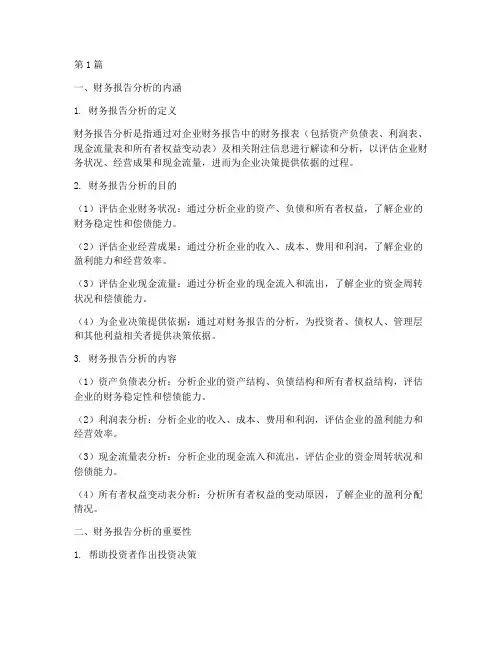 第1篇

一、财务报告分析的内涵

1. 财务报告分析的定义

财务报告分析是指通过对企业财务报告中的财务报表（包括资产负债表、利润表、现金流量表和所有者权益变动表）及相关附注信息进行解读和分析，以评估企业财务状况、经营成果和现金流量，进而为企业决策提供依据的过程。

2. 财务报告分析的目的

（1）评估企业财务状况：通过分析企业的资产、负债和所有者权益，了解企业的财务稳定性和偿债能力。

（2）评估企业经营成果：通过分析企业的收入、成本、费用和利润，了解企业的盈利能力和经营效率。

（3）评估企业现金流量：通过分析企业的现金流入和流出，了解企业的资金周转状况和偿债能力。

（4）为企业决策提供依据：通过对财务报告的分析，为投资者、债权人、管理层和其他利益相关者提供决策依据。

3. 财务报告分析的内容

（1）资产负债表分析：分析企业的资产结构、负债结构和所有者权益结构，评估企业的财务稳定性和偿债能力。

（2）利润表分析：分析企业的收入、成本、费用和利润，评估企业的盈利能力和经营效率。

（3）现金流量表分析：分析企业的现金流入和流出，评估企业的资金周转状况和偿债能力。

（4）所有者权益变动表分析：分析所有者权益的变动原因，了解企业的盈利分配情况。

二、财务报告分析的重要性

1. 帮助投资者作出投资决策